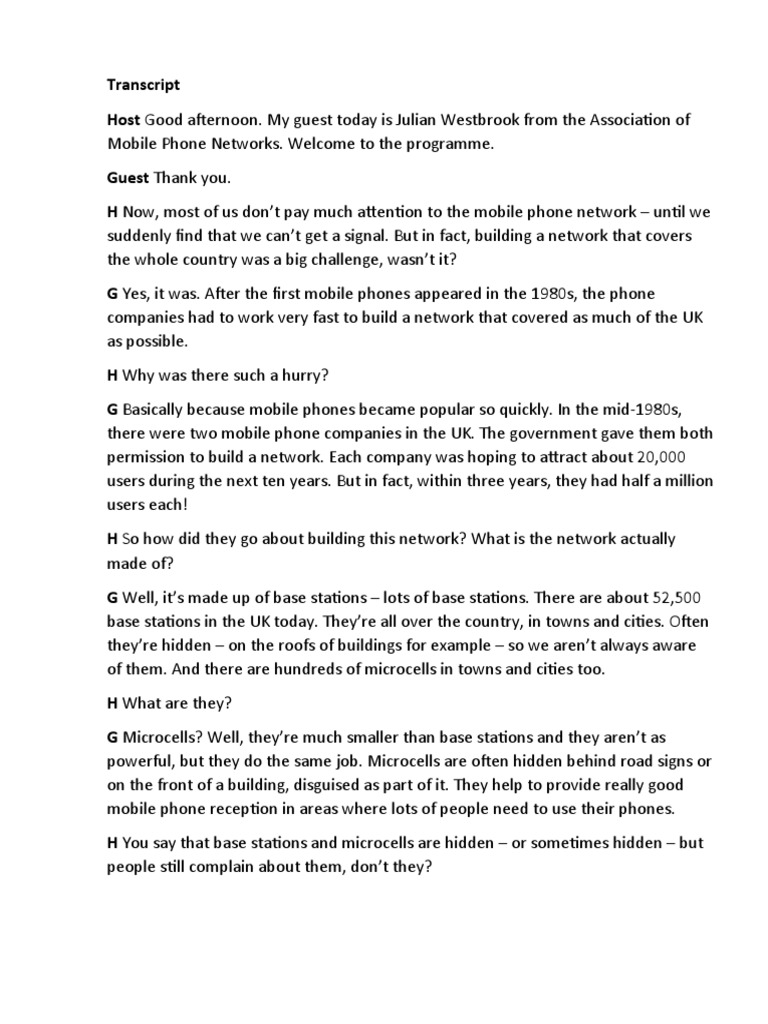 Transcript

Host Good afternoon. My guest today is Julian Westbrook from the Association of Mobile Phone Networks. Welcome to the programme.

Guest Thank you.

H Now, most of us don't pay much attention to the mobile phone network – until we suddenly find that we can't get a signal. But in fact, building a network that covers the whole country was a big challenge, wasn't it?

G Yes, it was. After the first mobile phones appeared in the 1980s, the phone companies had to work very fast to build a network that covered as much of the UK as possible.

H Why was there such a hurry?

G Basically because mobile phones became popular so quickly. In the mid-1980s, there were two mobile phone companies in the UK. The government gave them both permission to build a network. Each company was hoping to attract about 20,000 users during the next ten years. But in fact, within three years, they had half a million users each!

H So how did they go about building this network? What is the network actually made of?

G Well, it's made up of base stations – lots of base stations. There are about 52,500 base stations in the UK today. They're all over the country, in towns and cities. Often they're hidden – on the roofs of buildings for example – so we aren't always aware of them. And there are hundreds of microcells in towns and cities too.

H What are they?

G Microcells? Well, they're much smaller than base stations and they aren't as powerful, but they do the same job. Microcells are often hidden behind road signs or on the front of a building, disguised as part of it. They help to provide really good mobile phone reception in areas where lots of people need to use their phones.

H You say that base stations and microcells are hidden – or sometimes hidden – but people still complain about them, don't they?